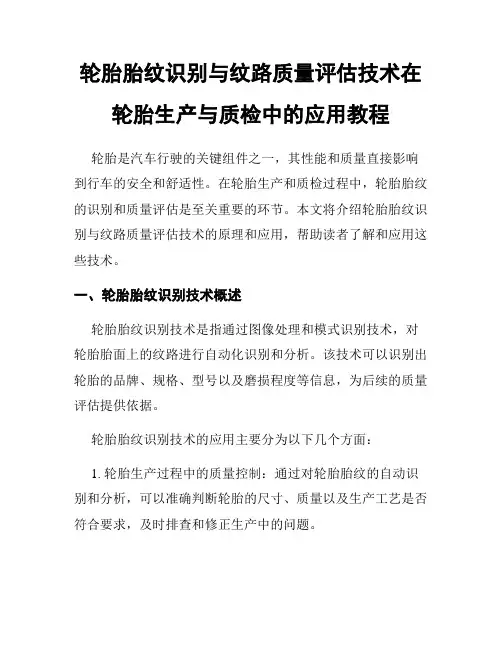 轮胎胎纹识别与纹路质量评估技术在轮胎生产与质检中的应用教程

轮胎是汽车行驶的关键组件之一，其性能和质量直接影响到行车的安全和舒适性。在轮胎生产和质检过程中，轮胎胎纹的识别和质量评估是至关重要的环节。本文将介绍轮胎胎纹识别与纹路质量评估技术的原理和应用，帮助读者了解和应用这些技术。

一、轮胎胎纹识别技术概述

轮胎胎纹识别技术是指通过图像处理和模式识别技术，对轮胎胎面上的纹路进行自动化识别和分析。该技术可以识别出轮胎的品牌、规格、型号以及磨损程度等信息，为后续的质量评估提供依据。

轮胎胎纹识别技术的应用主要分为以下几个方面：

1. 轮胎生产过程中的质量控制：通过对轮胎胎纹的自动识别和分析，可以准确判断轮胎的尺寸、质量以及生产工艺是否符合要求，及时排查和修正生产中的问题。